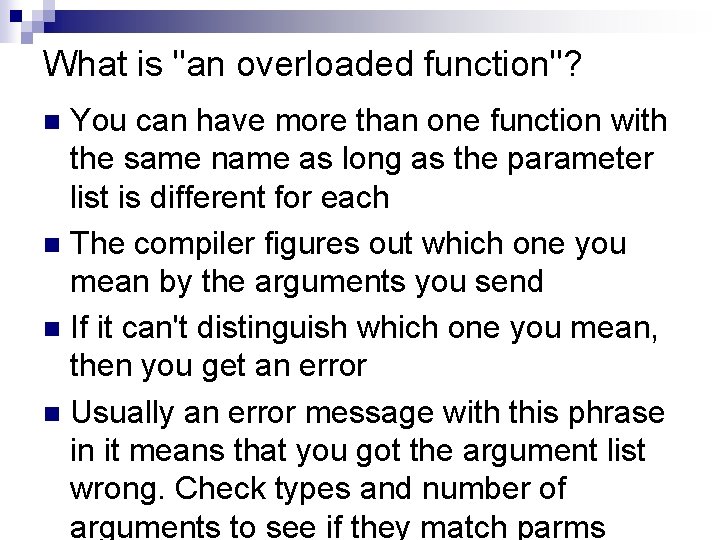 What is "an overloaded function"?

You can have more than one function with the same name as long as the parameter list is different for each

The compiler figures out which one you mean by the arguments you send

If it can't distinguish which one you mean, then you get an error

Usually an error message with this phrase in it means that you got the argument list wrong. Check types and number of arguments to see if they match parms